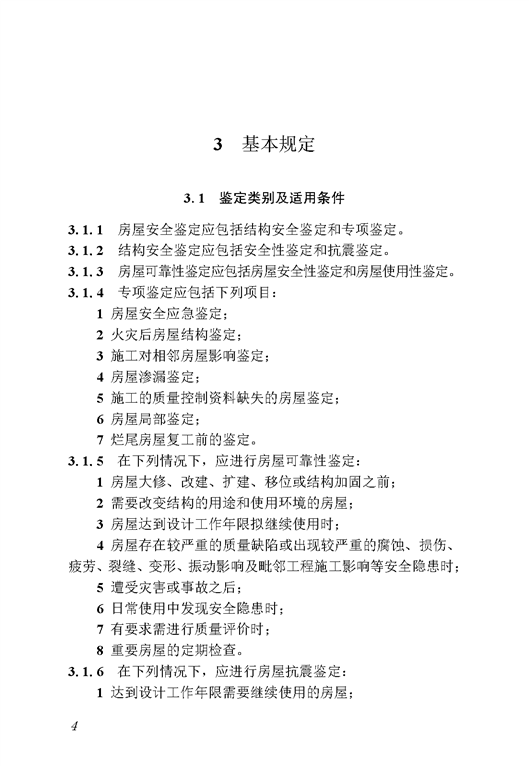 3 基本规定

3.1 鉴定类别及适用条件

3.1.1 房屋安全鉴定应包括结构安全鉴定和专项鉴定。

3.1.2 结构安全鉴定应包括安全性鉴定和抗震鉴定。

3.1.3 房屋可靠性鉴定应包括房屋安全性鉴定和房屋使用性鉴定。

3.1.4 专项鉴定应包括下列项目：

1 房屋安全应急鉴定；

2 火灾后房屋结构鉴定；

3 施工对相邻房屋影响鉴定；

4 房屋渗漏鉴定；

5 施工的质量控制资料缺失的房屋鉴定；

6 房屋局部鉴定；

7 烂尾房屋复工前的鉴定。

3.1.5 在下列情况下，应进行房屋可靠性鉴定：

1 房屋大修、改建、扩建、移位或结构加固之前；

2 需要改变结构的用途和使用环境的房屋；

3 房屋达到设计工作年限拟继续使用时；

4 房屋存在较严重的质量缺陷或出现较严重的腐蚀、损伤、疲劳、裂缝、变形、振动影响及毗邻工程施工影响等安全隐患时；

5 遭受灾害或事故之后；

6 日常使用中发现安全隐患时；

7 有要求需进行质量评价时；

8 重要房屋的定期检查。

3.1.6 在下列情况下，应进行房屋抗震鉴定：

1 达到设计工作年限需要继续使用的房屋；

4